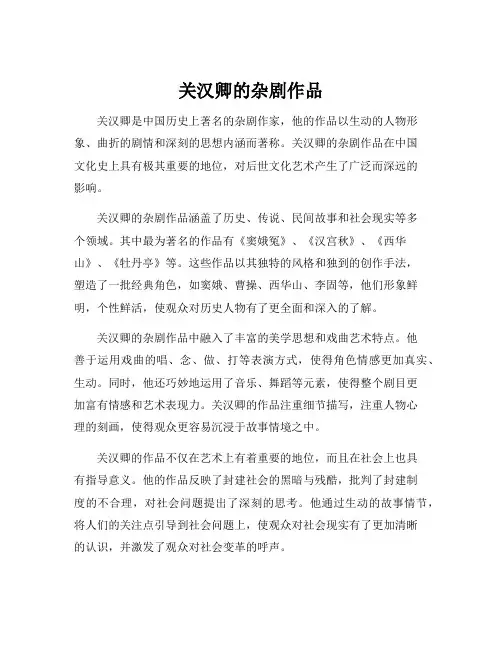 关汉卿的杂剧作品

关汉卿是中国历史上著名的杂剧作家，他的作品以生动的人物形象、曲折的剧情和深刻的思想内涵而著称。关汉卿的杂剧作品在中国文化史上具有极其重要的地位，对后世文化艺术产生了广泛而深远的影响。

关汉卿的杂剧作品涵盖了历史、传说、民间故事和社会现实等多个领域。其中最为著名的作品有《窦娥冤》、《汉宫秋》、《西华山》、《牡丹亭》等。这些作品以其独特的风格和独到的创作手法，塑造了一批经典角色，如窦娥、曹操、西华山、李固等，他们形象鲜明，个性鲜活，使观众对历史人物有了更全面和深入的了解。

关汉卿的杂剧作品中融入了丰富的美学思想和戏曲艺术特点。他善于运用戏曲的唱、念、做、打等表演方式，使得角色情感更加真实、生动。同时，他还巧妙地运用了音乐、舞蹈等元素，使得整个剧目更加富有情感和艺术表现力。关汉卿的作品注重细节描写，注重人物心理的刻画，使得观众更容易沉浸于故事情境之中。

关汉卿的作品不仅在艺术上有着重要的地位，而且在社会上也具有指导意义。他的作品反映了封建社会的黑暗与残酷，批判了封建制度的不合理，对社会问题提出了深刻的思考。他通过生动的故事情节，将人们的关注点引导到社会问题上，使观众对社会现实有了更加清晰的认识，并激发了观众对社会变革的呼声。